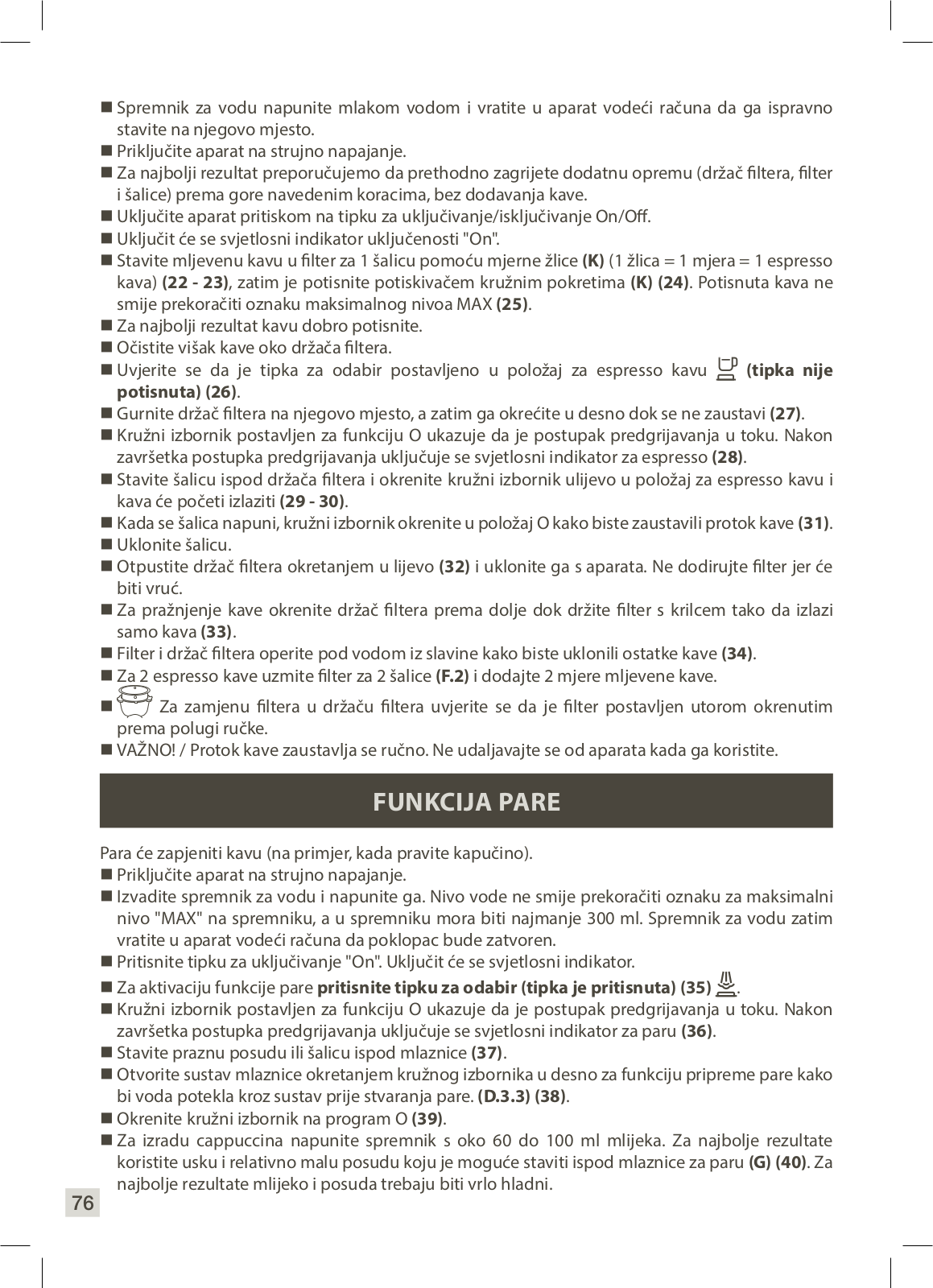 ■ Spremnik za vodu napunite mlakom vodom i vratite u aparat vodeći računa da ga ispravno stavite na njegovo mjesto.
■ Priključite aparat na strujno napajanje.
■ Za najbolji rezultat preporučujemo da prethodno zagrijete dodatnu opremu (držač filtera, filter i šalice) prema gore navedenim koracima, bez dodavanja kave.
■ Uključite aparat pritiskom na tipku za uključivanje/isključivanje On/Off.
■ Uključit će se svjetlosni indikator uključenosti "On".
■ Stavite mljevenu kavu u filter za 1 šalicu pomoću mjerne žlice **(K)** (1 žlica = 1 mjera = 1 espresso kava) **(22 - 23)**, zatim je potisnite potiskivačem kružnim pokretima **(K) (24)**. Potisnuta kava ne smije prekoračiti oznaku maksimalnog nivoa MAX **(25)**.
■ Za najbolji rezultat kavu dobro potisnite.
■ Očistite višak kave oko držača filtera.
■ Uvjerite se da je tipka za odabir postavljeno u položaj za espresso kavu **(tipka nije potisnuta) (26)**.
■ Gurnite držač filtera na njegovo mjesto, a zatim ga okrećite u desno dok se ne zaustavi **(27)**.
■ Kružni izbornik postavljen za funkciju O ukazuje da je postupak predgrijavanja u toku. Nakon završetka postupka predgrijavanja uključuje se svjetlosni indikator za espresso **(28)**.
■ Stavite šalicu ispod držača filtera i okrenite kružni izbornik ulijevo u položaj za espresso kavu i kava će početi izlaziti **(29 - 30)**.
■ Kada se šalica napuni, kružni izbornik okrenite u položaj O kako biste zaustavili protok kave **(31)**.
■ Uklonite šalicu.
■ Otpustite držač filtera okretanjem u lijevo **(32)** i uklonite ga s aparata. Ne dodirujte filter jer će biti vruć.
■ Za pražnjenje kave okrenite držač filtera prema dolje dok držite filter s krilcem tako da izlazi samo kava **(33)**.
■ Filter i držač filtera operite pod vodom iz slavine kako biste uklonili ostatke kave **(34)**.
■ Za 2 espresso kave uzmite filter za 2 šalice **(F.2)** i dodajte 2 mjere mljevene kave.
■ Za zamjenu filtera u držaču filtera uvjerite se da je filter postavljen utorom okrenutim prema polugi ručke.
■ VAŽNO! / Protok kave zaustavlja se ručno. Ne udaljavajte se od aparata kada ga koristite.

FUNKCIJA PARE

Para će zapjeniti kavu (na primjer, kada pravite kapučino).
■ Priključite aparat na strujno napajanje.
■ Izvadite spremnik za vodu i napunite ga. Nivo vode ne smije prekoračiti oznaku za maksimalni nivo "MAX" na spremniku, a u spremniku mora biti najmanje 300 ml. Spremnik za vodu zatim vratite u aparat vodeći računa da poklopac bude zatvoren.
■ Pritisnite tipku za uključivanje "On". Uključit će se svjetlosni indikator.
■ Za aktivaciju funkcije pare **pritisnite tipku za odabir (tipka je pritisnuta) (35)**.
■ Kružni izbornik postavljen za funkciju O ukazuje da je postupak predgrijavanja u toku. Nakon završetka postupka predgrijavanja uključuje se svjetlosni indikator za paru **(36)**.
■ Stavite praznu posudu ili šalicu ispod mlaznice **(37)**.
■ Otvorite sustav mlaznice okretanjem kružnog izbornika u desno za funkciju pripreme pare kako bi voda potekla kroz sustav prije stvaranja pare. **(D.3.3) (38)**.
■ Okrenite kružni izbornik na program O **(39)**.
■ Za izradu cappuccina napunite spremnik s oko 60 do 100 ml mlijeka. Za najbolje rezultate koristite usku i relativno malu posudu koju je moguće staviti ispod mlaznice za paru **(G) (40)**. Za najbolje rezultate mlijeko i posuda trebaju biti vrlo hladni.

76